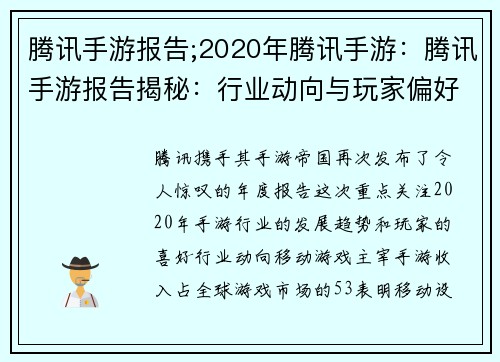 腾讯手游报告;2020年腾讯手游：腾讯手游报告揭秘：行业动向与玩家偏好

腾讯携手其手游帝国再次发布了令人惊叹的年度报告这次重点关注2020年手游行业的发展趋势和玩家的喜好行业动向移动游戏主宰手游收入占全球游戏市场的53表明移动设